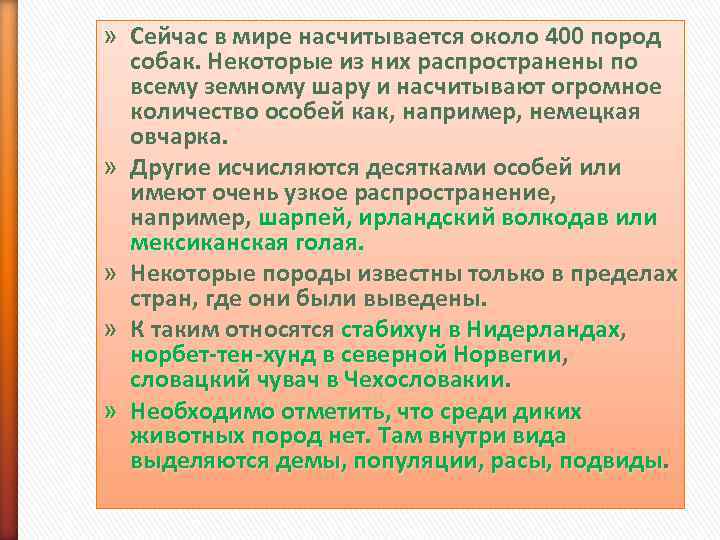 » Сейчас в мире насчитывается около 400 пород собак. Некоторые из них распространены по всему земному шару и насчитывают огромное количество особей как, например, немецкая овчарка.

» Другие исчисляются десятками особей или имеют очень узкое распространение, например, шарпей, ирландский волкодав или мексиканская голая.

» Некоторые породы известны только в пределах стран, где они были выведены.

» К таким относятся стабихун в Нидерландах, норбет-тен-хунд в северной Норвегии, словацкий чувач в Чехословакии.

» Необходимо отметить, что среди диких животных пород нет. Там внутри вида выделяются демы, популяции, расы, подвиды.